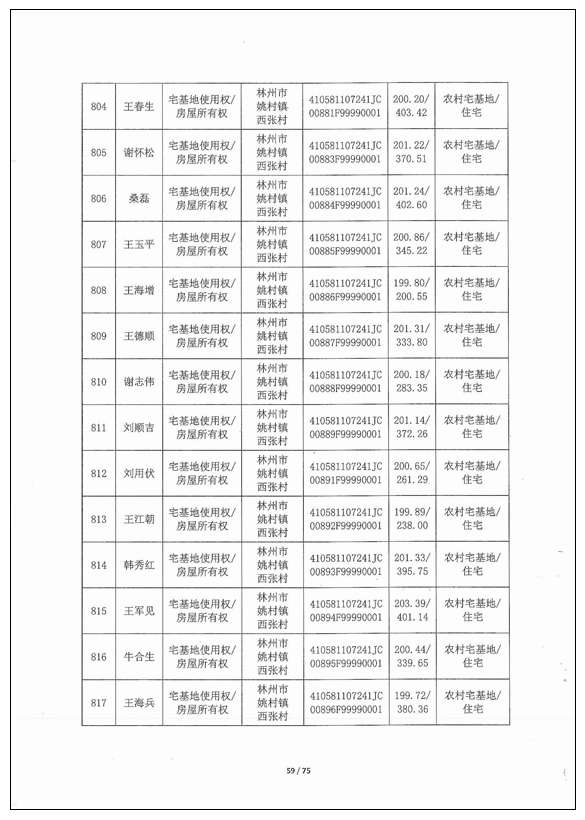 | 804 | 王春生 | 宅基地使用权/房屋所有权 | 林州市姚村镇西张村 | 410581107241JC00881F99990001 | 200.20/403.42 | 农村宅基地/住宅 |
|---|---|---|---|---|---|---|
| 805 | 谢怀松 | 宅基地使用权/房屋所有权 | 林州市姚村镇西张村 | 410581107241JC00883F99990001 | 201.22/370.51 | 农村宅基地/住宅 |
| 806 | 桑磊 | 宅基地使用权/房屋所有权 | 林州市姚村镇西张村 | 410581107241JC00884F99990001 | 201.24/402.60 | 农村宅基地/住宅 |
| 807 | 王玉平 | 宅基地使用权/房屋所有权 | 林州市姚村镇西张村 | 410581107241JC00885F99990001 | 200.86/345.22 | 农村宅基地/住宅 |
| 808 | 王海增 | 宅基地使用权/房屋所有权 | 林州市姚村镇西张村 | 410581107241JC00886F99990001 | 199.80/200.55 | 农村宅基地/住宅 |
| 809 | 王德顺 | 宅基地使用权/房屋所有权 | 林州市姚村镇西张村 | 410581107241JC00887F99990001 | 201.31/333.80 | 农村宅基地/住宅 |
| 810 | 谢志伟 | 宅基地使用权/房屋所有权 | 林州市姚村镇西张村 | 410581107241JC00888F99990001 | 200.18/283.35 | 农村宅基地/住宅 |
| 811 | 刘顺吉 | 宅基地使用权/房屋所有权 | 林州市姚村镇西张村 | 410581107241JC00889F99990001 | 201.14/372.26 | 农村宅基地/住宅 |
| 812 | 刘用伏 | 宅基地使用权/房屋所有权 | 林州市姚村镇西张村 | 410581107241JC00891F99990001 | 200.65/261.29 | 农村宅基地/住宅 |
| 813 | 王江朝 | 宅基地使用权/房屋所有权 | 林州市姚村镇西张村 | 410581107241JC00892F99990001 | 199.89/238.00 | 农村宅基地/住宅 |
| 814 | 韩秀红 | 宅基地使用权/房屋所有权 | 林州市姚村镇西张村 | 410581107241JC00893F99990001 | 201.33/395.75 | 农村宅基地/住宅 |
| 815 | 王军见 | 宅基地使用权/房屋所有权 | 林州市姚村镇西张村 | 410581107241JC00894F99990001 | 203.39/401.14 | 农村宅基地/住宅 |
| 816 | 牛合生 | 宅基地使用权/房屋所有权 | 林州市姚村镇西张村 | 410581107241JC00895F99990001 | 200.44/339.65 | 农村宅基地/住宅 |
| 817 | 王海兵 | 宅基地使用权/房屋所有权 | 林州市姚村镇西张村 | 410581107241JC00896F99990001 | 199.72/380.36 | 农村宅基地/住宅 |

59 / 75